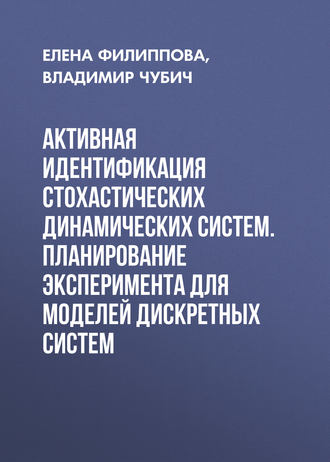 ЕЛЕНА ФИЛИППОВА,
ВЛАДИМИР ЧУБИЧ

АКТИВНАЯ ИДЕНТИФИКАЦИЯ СТОХАСТИЧЕСКИХ ДИНАМИЧЕСКИХ СИСТЕМ. ПЛАНИРОВАНИЕ ЭКСПЕРИМЕНТА ДЛЯ МОДЕЛЕЙ ДИСКРЕТНЫХ СИСТЕМ